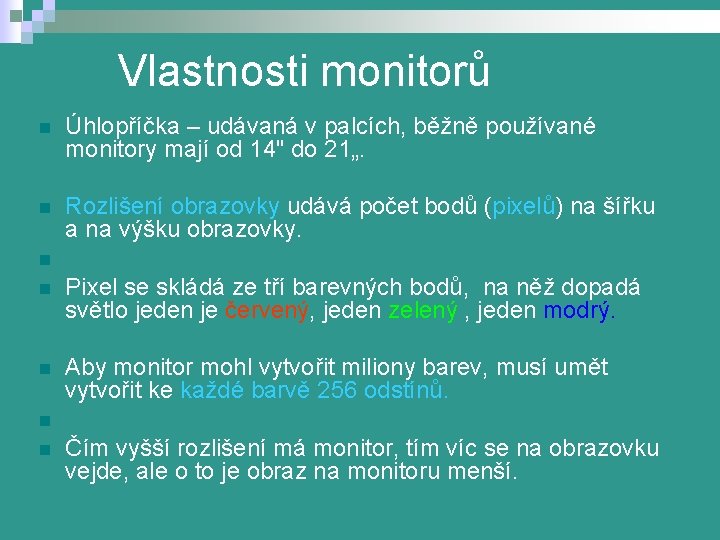 Vlastnosti monitorů

Úhlopříčka – udávaná v palcích, běžně používané monitory mají od 14" do 21„.

Rozlišení obrazovky udává počet bodů (pixelů) na šířku a na výšku obrazovky.

Pixel se skládá ze tří barevných bodů,  na něž dopadá světlo jeden je červený, jeden zelený , jeden modrý.

Aby monitor mohl vytvořit miliony barev, musí umět vytvořit ke každé barvě 256 odstínů.

Čím vyšší rozlišení má monitor, tím víc se na obrazovku vejde, ale o to je obraz na monitoru menší.